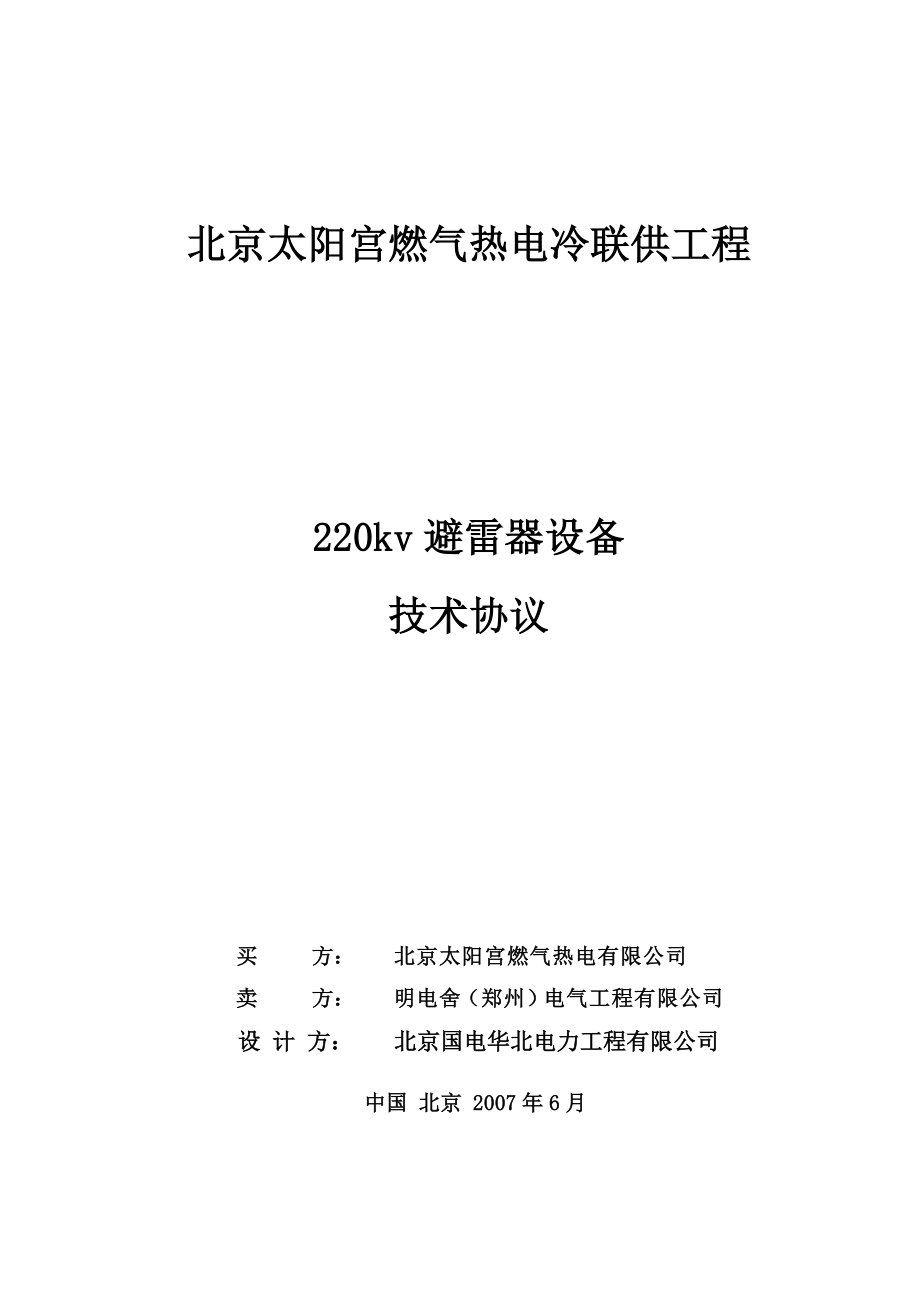 北京太阳宫燃气热电冷联供工程

220kv 避雷器设备

技术协议

买　　方：　北京太阳宫燃气热电有限公司

卖　　方：　明电舍（郑州）电气工程有限公司

设 计 方：　北京国电华北电力工程有限公司

中国 北京 2007 年 6 月